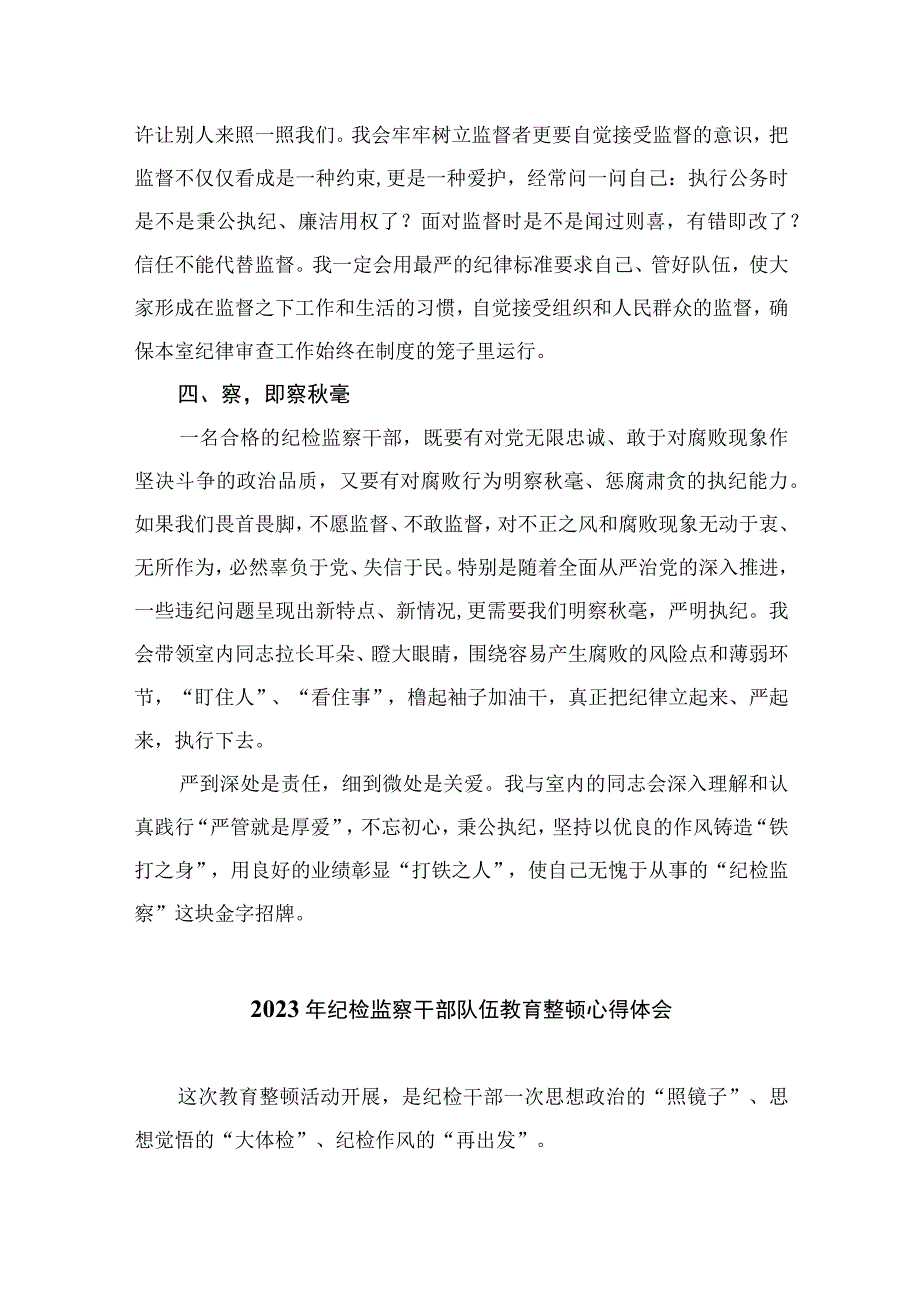 许让别人来照一照我们。我会牢牢树立监督者更要自觉接受监督的意识，把监督不仅仅看成是一种约束,更是一种爱护，经常问一问自己：执行公务时是不是秉公执纪、廉洁用权了？面对监督时是不是闻过则喜，有错即改了？信任不能代替监督。我一定会用最严的纪律标准要求自己、管好队伍，使大家形成在监督之下工作和生活的习惯，自觉接受组织和人民群众的监督，确保本室纪律审查工作始终在制度的笼子里运行。

四、察，即察秋毫

一名合格的纪检监察干部，既要有对党无限忠诚、敢于对腐败现象作坚决斗争的政治品质，又要有对腐败行为明察秋毫、惩腐肃贪的执纪能力。如果我们畏首畏脚，不愿监督、不敢监督，对不正之风和腐败现象无动于衷、无所作为，必然辜负于党、失信于民。特别是随着全面从严治党的深入推进，一些违纪问题呈现出新特点、新情况，更需要我们明察秋毫，严明执纪。我会带领室内同志拉长耳朵、瞪大眼睛，围绕容易产生腐败的风险点和薄弱环节，“盯住人”、“看住事”，橹起袖子加油干，真正把纪律立起来、严起来，执行下去。

严到深处是责任，细到微处是关爱。我与室内的同志会深入理解和认真践行“严管就是厚爱”，不忘初心，秉公执纪，坚持以优良的作风铸造“铁打之身”，用良好的业绩彰显“打铁之人”，使自己无愧于从事的“纪检监察”这块金字招牌。

2023年纪检监察干部队伍教育整顿心得体会

这次教育整顿活动开展，是纪检干部一次思想政治的“照镜子”、思想觉悟的“大体检”、纪检作风的“再出发”。